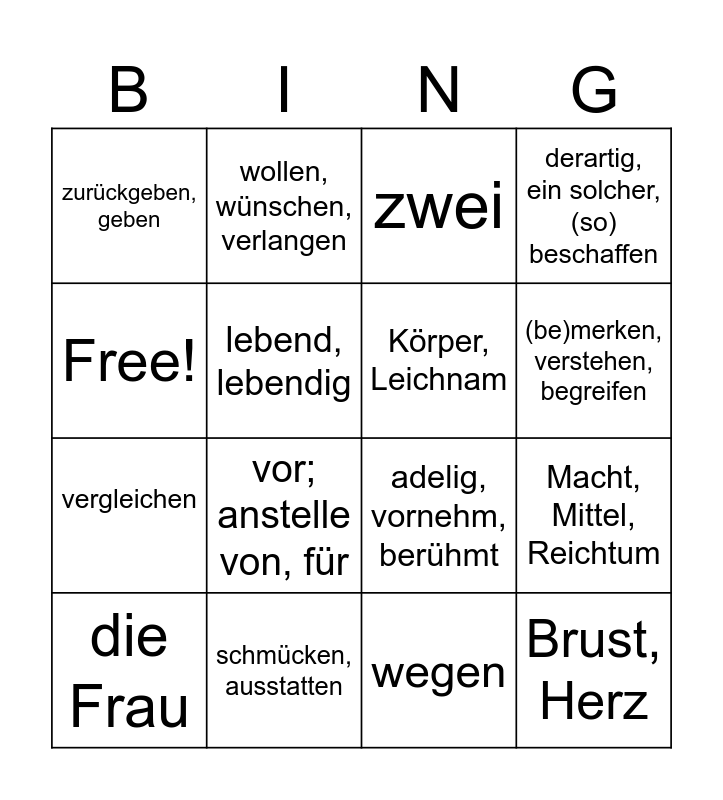 | B | I | N | G |
|---|---|---|---|
| zurückgeben, geben | wollen, wünschen, verlangen | zwei | derartig, ein solcher, (so) beschaffen |
| Free! | lebend, lebendig | Körper, Leichnam | (be)merken, verstehen, begreifen |
| vergleichen | vor; anstelle von, für | adelig, vornehm, berühmt | Macht, Mittel, Reichtum |
| die Frau | schmücken, ausstatten | wegen | Brust, Herz |